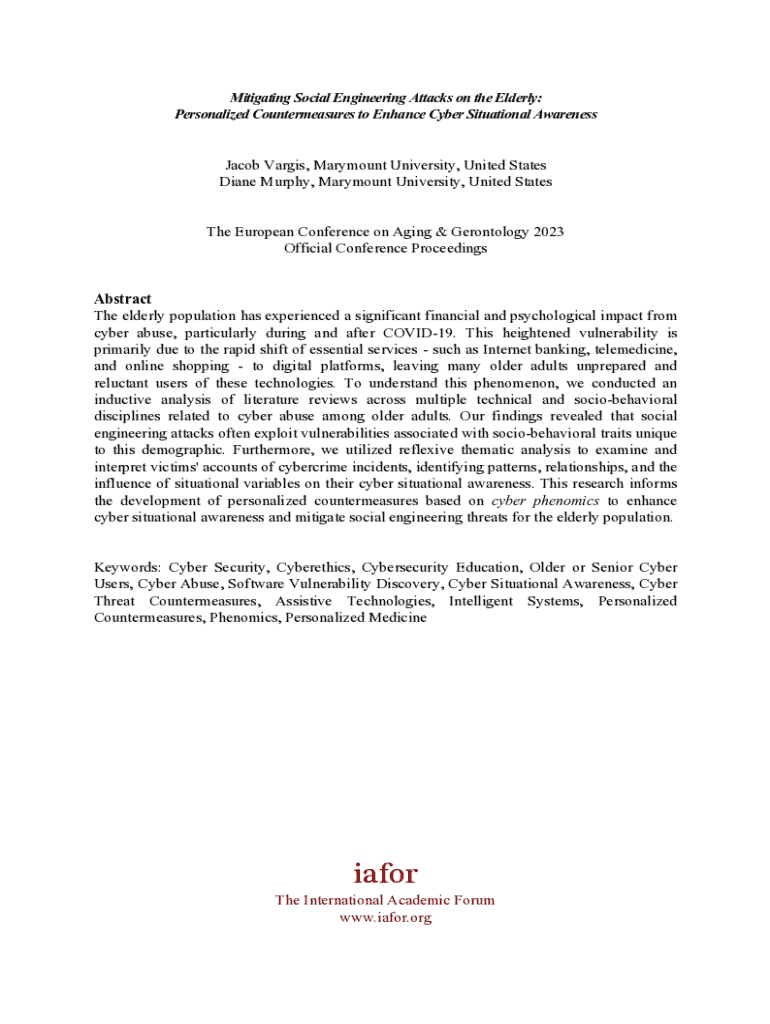 Mitigating Social Engineering Attacks on the Elderly:
Personalized Countermeasures to Enhance Cyber Situational Awareness

Jacob Vargis, Marymount University, United States
Diane Murphy, Marymount University, United States

The European Conference on Aging & Gerontology 2023
Official Conference Proceedings

Abstract
The elderly population has experienced a significant financial and psychological impact from cyber abuse, particularly during and after COVID-19. This heightened vulnerability is primarily due to the rapid shift of essential services - such as Internet banking, telemedicine, and online shopping - to digital platforms, leaving many older adults unprepared and reluctant users of these technologies. To understand this phenomenon, we conducted an inductive analysis of literature reviews across multiple technical and socio-behavioral disciplines related to cyber abuse among older adults. Our findings revealed that social engineering attacks often exploit vulnerabilities associated with socio-behavioral traits unique to this demographic. Furthermore, we utilized reflexive thematic analysis to examine and interpret victims' accounts of cybercrime incidents, identifying patterns, relationships, and the influence of situational variables on their cyber situational awareness. This research informs the development of personalized countermeasures based on cyber phenomics to enhance cyber situational awareness and mitigate social engineering threats for the elderly population.

Keywords: Cyber Security, Cyberethics, Cybersecurity Education, Older or Senior Cyber Users, Cyber Abuse, Software Vulnerability Discovery, Cyber Situational Awareness, Cyber Threat Countermeasures, Assistive Technologies, Intelligent Systems, Personalized Countermeasures, Phenomics, Personalized Medicine

iafor
The International Academic Forum
www.iafor.org